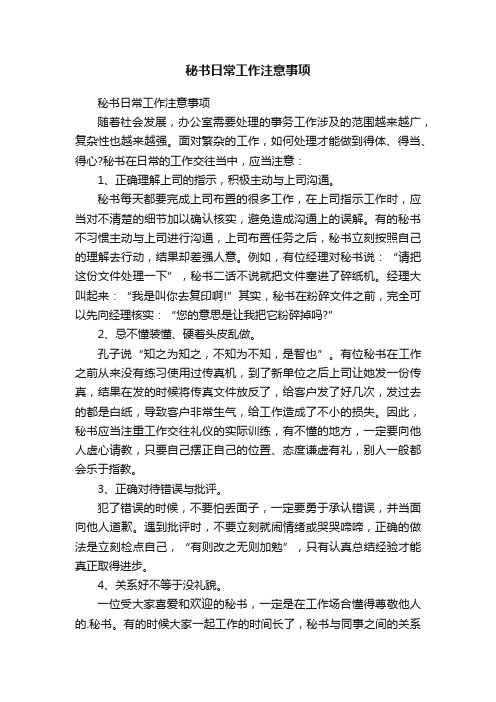 秘书日常工作注意事项

秘书日常工作注意事项

随着社会发展，办公室需要处理的事务工作涉及的范围越来越广，复杂性也越来越强。面对繁杂的工作，如何处理才能做到得体、得当、得心?秘书在日常的工作交往当中，应当注意：

1、正确理解上司的指示，积极主动与上司沟通。

秘书每天都要完成上司布置的很多工作，在上司指示工作时，应当对不清楚的细节加以确认核实，避免造成沟通上的误解。有的秘书不习惯主动与上司进行沟通，上司布置任务之后，秘书立刻按照自己的理解去行动，结果却差强人意。例如，有位经理对秘书说：“请把这份文件处理一下”，秘书二话不说就把文件塞进了碎纸机。经理大叫起来：“我是叫你去复印啊!”其实，秘书在粉碎文件之前，完全可以先向经理核实：“您的意思是让我把它粉碎掉吗?”

2、忌不懂装懂、硬着头皮乱做。

孔子说“知之为知之，不知为不知，是智也”。有位秘书在工作之前从来没有练习使用过传真机，到了新单位之后上司让她发一份传真，结果在发的时候将传真文件放反了，给客户发了好几次，发过去的都是白纸，导致客户非常生气，给工作造成了不小的损失。因此，秘书应当注重工作交往礼仪的实际训练，有不懂的地方，一定要向他人虚心请教，只要自己摆正自己的位置、态度谦虚有礼，别人一般都会乐于指教。

3、正确对待错误与批评。

犯了错误的时候，不要怕丢面子，一定要勇于承认错误，并当面向他人道歉。遇到批评时，不要立刻就闹情绪或哭哭啼啼，正确的做法是立刻检点自己，“有则改之无则加勉”，只有认真总结经验才能真正取得进步。

4、关系好不等于没礼貌。

一位受大家喜爱和欢迎的秘书，一定是在工作场合懂得尊敬他人的.秘书。有的时候大家一起工作的时间长了，秘书与同事之间的关系